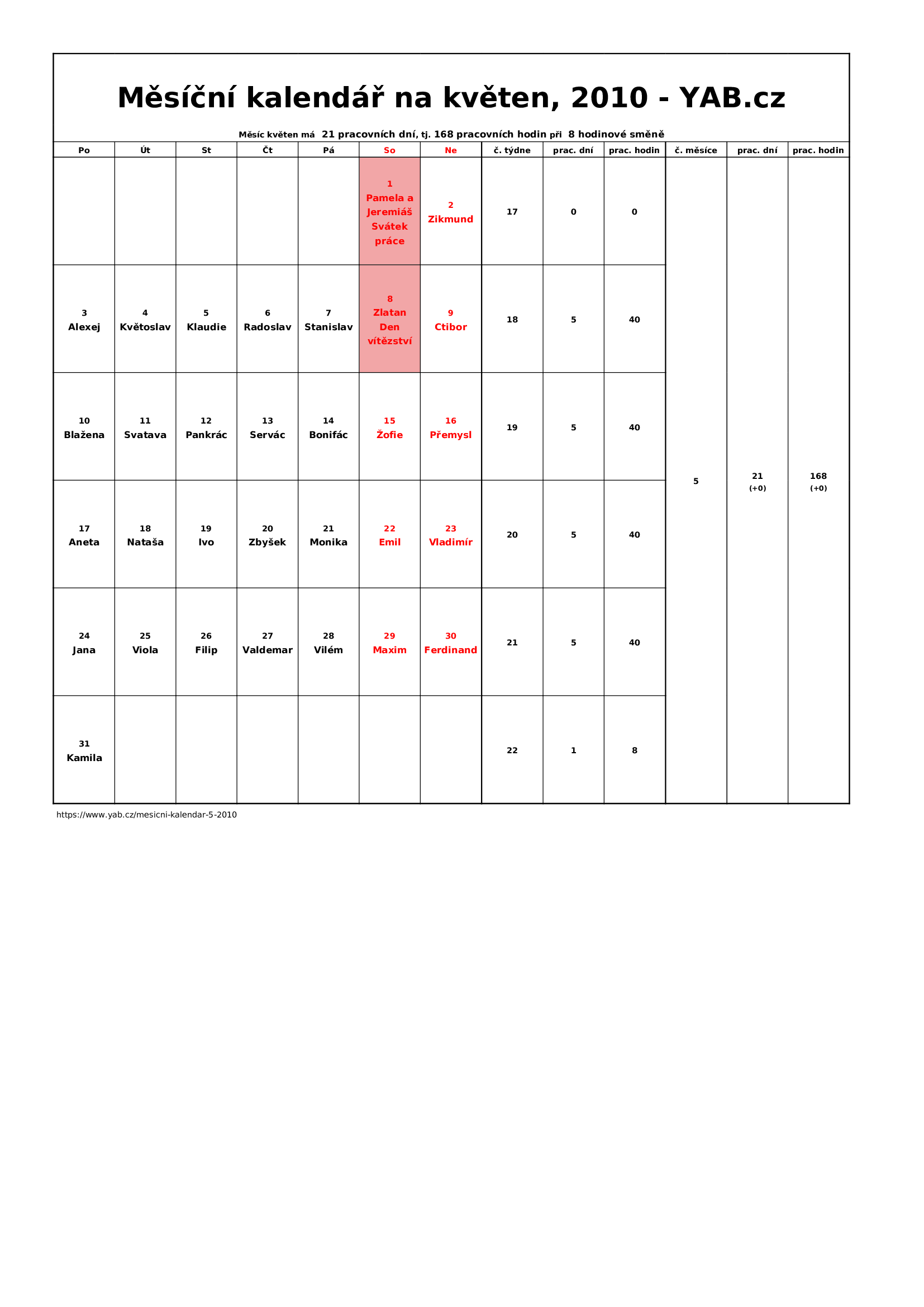 Měsíční kalendář na květen, 2010 - YAB.cz

Měsíc květen má 21 pracovních dní, tj. 168 pracovních hodin při 8 hodinové směně

| Po | Út | St | Čt | Pá | So | Ne | č. týdne | prac. dní | prac. hodin | č. měsíce | prac. dní | prac. hodin |
|---|---|---|---|---|---|---|---|---|---|---|---|---|
| | | | | | 1 Pamela a Jeremiáš Svátek práce | 2 Zikmund | 17 | 0 | 0 | 5 | 21 (+0) | 168 (+0) |
| 3 Alexej | 4 Květoslav | 5 Klaudie | 6 Radoslav | 7 Stanislav | 8 Zlatan Den vítězství | 9 Ctibor | 18 | 5 | 40 | | | |
| 10 Blažena | 11 Svatava | 12 Pankrác | 13 Servác | 14 Bonifác | 15 Žofie | 16 Přemysl | 19 | 5 | 40 | | | |
| 17 Aneta | 18 Nataša | 19 Ivo | 20 Zbyšek | 21 Monika | 22 Emil | 23 Vladimír | 20 | 5 | 40 | | | |
| 24 Jana | 25 Viola | 26 Filip | 27 Valdemar | 28 Vilém | 29 Maxim | 30 Ferdinand | 21 | 5 | 40 | | | |
| 31 Kamila | | | | | | | 22 | 1 | 8 | | | |

https://www.yab.cz/mesicni-kalendar-5-2010